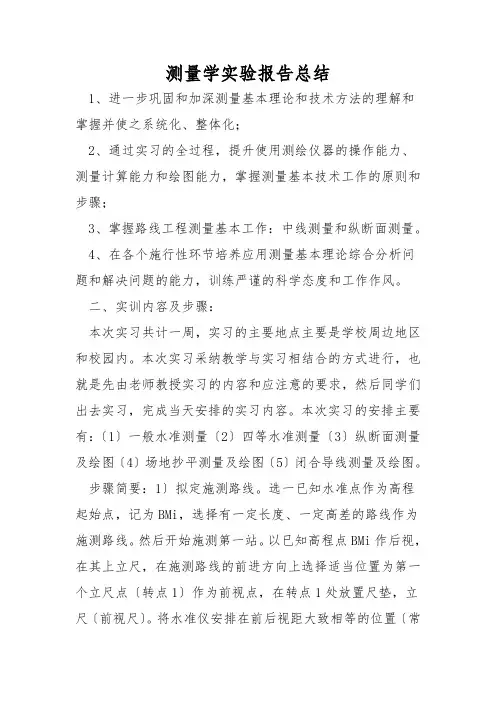 测量学实验报告总结

1、进一步巩固和加深测量基本理论和技术方法的理解和掌握并使之系统化、整体化；

2、通过实习的全过程，提升使用测绘仪器的操作能力、测量计算能力和绘图能力，掌握测量基本技术工作的原则和步骤；

3、掌握路线工程测量基本工作：中线测量和纵断面测量。

4、在各个施行性环节培养应用测量基本理论综合分析问题和解决问题的能力，训练严谨的科学态度和工作作风。

二、实训内容及步骤：

本次实习共计一周，实习的主要地点主要是学校周边地区和校园内。本次实习采纳教学与实习相结合的方式进行，也就是先由老师教授实习的内容和应注意的要求，然后同学们出去实习，完成当天安排的实习内容。本次实习的安排主要有：〔1〕一般水准测量〔2〕四等水准测量〔3〕纵断面测量及绘图〔4〕场地抄平测量及绘图〔5〕闭合导线测量及绘图。

步骤简要：1〕拟定施测路线。选一已知水准点作为高程起始点，记为BMi，选择有一定长度、一定高差的路线作为施测路线。然后开始施测第一站。以已知高程点BMi作后视，在其上立尺，在施测路线的前进方向上选择适当位置为第一个立尺点〔转点1〕作为前视点，在转点1处放置尺垫，立尺〔前视尺〕。将水准仪安排在前后视距大致相等的位置〔常